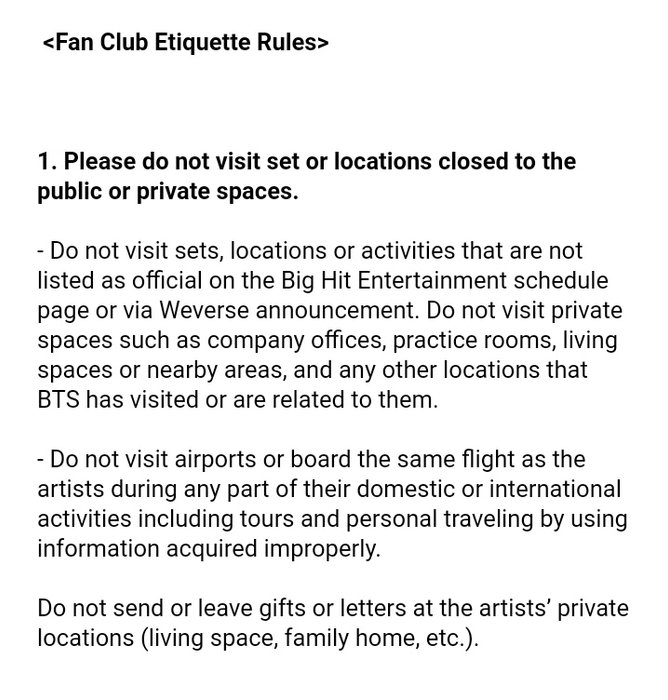 <Fan Club Etiquette Rules>

1. Please do not visit set or locations closed to the public or private spaces.

- Do not visit sets, locations or activities that are not listed as official on the Big Hit Entertainment schedule page or via Weverse announcement. Do not visit private spaces such as company offices, practice rooms, living spaces or nearby areas, and any other locations that BTS has visited or are related to them.

- Do not visit airports or board the same flight as the artists during any part of their domestic or international activities including tours and personal traveling by using information acquired improperly.

Do not send or leave gifts or letters at the artists' private locations (living space, family home, etc.).